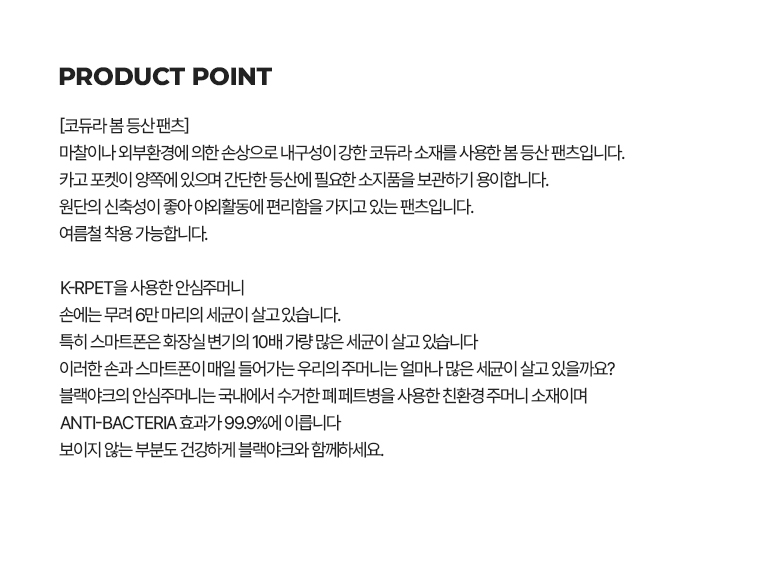 PRODUCT POINT

[코듀라 봄 등산 팬츠]
마찰이나 외부환경에 의한 손상으로 내구성이 강한 코듀라 소재를 사용한 봄 등산 팬츠입니다.
카고 포켓이 양쪽에 있으며 간단한 등산에 필요한 소지품을 보관하기 용이합니다.
원단의 신축성이 좋아 야외활동에 편리함을 가지고 있는 팬츠입니다.
여름철 착용 가능합니다.

K-RPET을 사용한 안심주머니
손에는 무려 6만 마리의 세균이 살고 있습니다.
특히 스마트폰은 화장실 변기의 10배 가량 많은 세균이 살고 있습니다
이러한 손과 스마트폰이 매일 들어가는 우리의 주머니는 얼마나 많은 세균이 살고 있을까요?
블랙야크의 안심주머니는 국내에서 수거한 폐 페트병을 사용한 친환경 주머니 소재이며
ANTI-BACTERIA 효과가 99.9%에 이릅니다
보이지 않는 부분도 건강하게 블랙야크와 함께하세요.